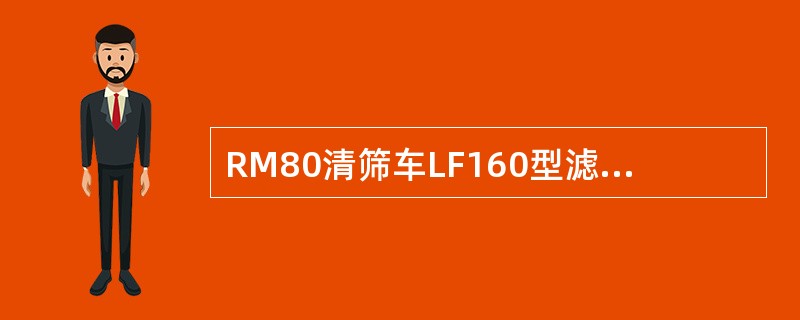 RM80清筛车LF160型滤...